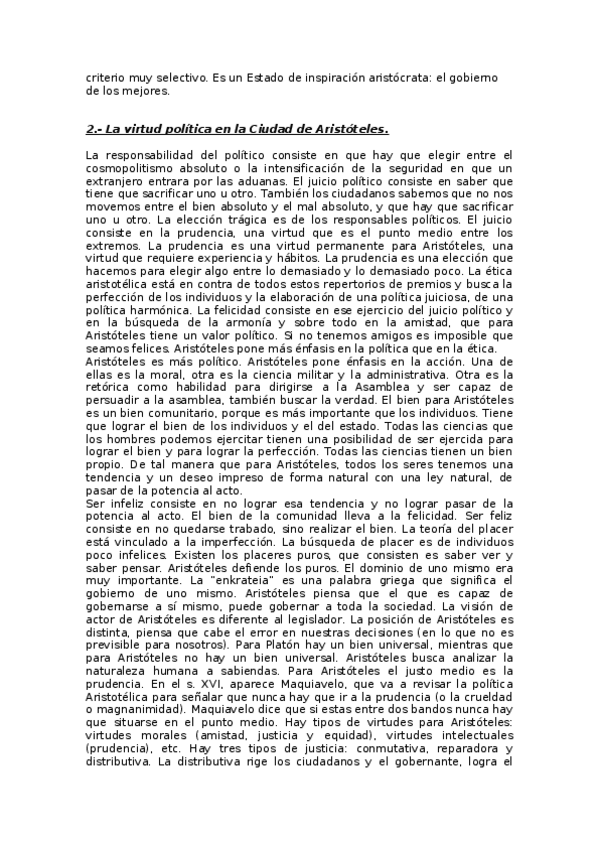 criterio muy selectivo. Es un Estado de inspiración aristócrata: el gobierno de los mejores.

2.- La virtud política en la Ciudad de Aristóteles.

La responsabilidad del político consiste en que hay que elegir entre el cosmopolitismo absoluto o la intensificación de la seguridad en que un extranjero entrara por las aduanas. El juicio político consiste en saber que tiene que sacrificar uno u otro. También los ciudadanos sabemos que no nos movemos entre el bien absoluto y el mal absoluto, y que hay que sacrificar uno u otro. La elección trágica es de los responsables políticos. El juicio consiste en la prudencia, una virtud que es el punto medio entre los extremos. La prudencia es una virtud permanente para Aristóteles, una virtud que requiere experiencia y hábitos. La prudencia es una elección que hacemos para elegir algo entre lo demasiado y lo demasiado poco. La ética aristotélica está en contra de todos estos repertorios de premios y busca la perfección de los individuos y la elaboración de una política juiciosa, de una política harmónica. La felicidad consiste en ese ejercicio del juicio político y en la búsqueda de la armonía y sobre todo en la amistad, que para Aristóteles tiene un valor político. Si no tenemos amigos es imposible que seamos felices. Aristóteles pone más énfasis en la política que en la ética.
Aristóteles es más político. Aristóteles pone énfasis en la acción. Una de ellas es la moral, otra es la ciencia militar y la administrativa. Otra es la retórica como habilidad para dirigirse a la Asamblea y ser capaz de persuadir a la asamblea, también buscar la verdad. El bien para Aristóteles es un bien comunitario, porque es más importante que los individuos. Tiene que lograr el bien de los individuos y el del estado. Todas las ciencias que los hombres podemos ejercitar tienen una posibilidad de ser ejercida para lograr el bien y para lograr la perfección. Todas las ciencias tienen un bien propio. De tal manera que para Aristóteles, todos los seres tenemos una tendencia y un deseo impreso de forma natural con una ley natural, de pasar de la potencia al acto.
Ser infeliz consiste en no lograr esa tendencia y no lograr pasar de la potencia al acto. El bien de la comunidad lleva a la felicidad. Ser feliz consiste en no quedarse trabado, sino realizar el bien. La teoría del placer está vinculado a la imperfección. La búsqueda de placer es de individuos poco infelices. Existen los placeres puros, que consisten es saber ver y saber pensar. Aristóteles defiende los puros. El dominio de uno mismo era muy importante. La "enkrateia" es una palabra griega que significa el gobierno de uno mismo. Aristóteles piensa que el que es capaz de gobernarse a sí mismo, puede gobernar a toda la sociedad. La visión de actor de Aristóteles es diferente al legislador. La posición de Aristóteles es distinta, piensa que cabe el error en nuestras decisiones (en lo que no es previsible para nosotros). Para Platón hay un bien universal, mientras que para Aristóteles no hay un bien universal. Aristóteles busca analizar la naturaleza humana a sabiendas. Para Aristóteles el justo medio es la prudencia. En el s. XVI, aparece Maquiavelo, que va a revisar la política Aristotélica para señalar que nunca hay que ir a la prudencia (o la crueldad o magnanimidad). Maquiavelo dice que si estas entre dos bandos nunca hay que situarse en el punto medio. Hay tipos de virtudes para Aristóteles: virtudes morales (amistad, justicia y equidad), virtudes intelectuales (prudencia), etc. Hay tres tipos de justicia: conmutativa, reparadora y distributiva. La distributiva rige los ciudadanos y el gobernante, logra el